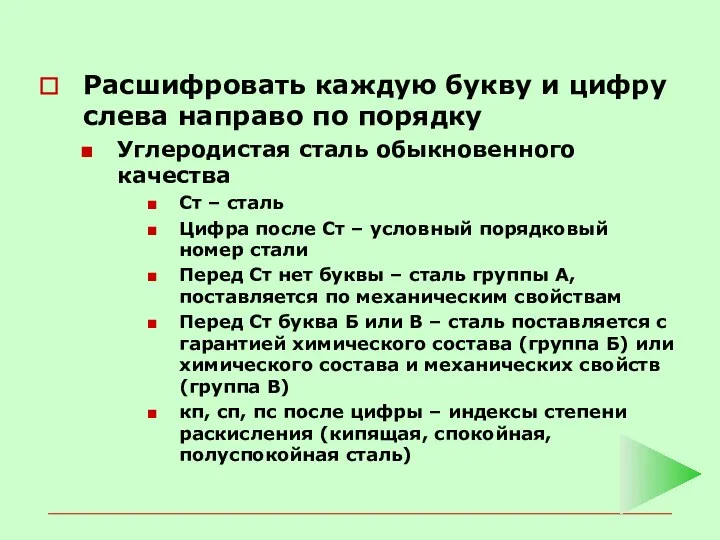 Расшифровать каждую букву и цифру слева направо по порядку

Углеродистая сталь обыкновенного качества

Ст – сталь

Цифра после Ст – условный порядковый номер стали

Перед Ст нет буквы – сталь группы А, поставляется по механическим свойствам

Перед Ст буква Б или В – сталь поставляется с гарантией химического состава (группа Б) или химического состава и механических свойств (группа В)

кп, сп, пс после цифры – индексы степени раскисления (кипящая, спокойная, полуспокойная сталь)